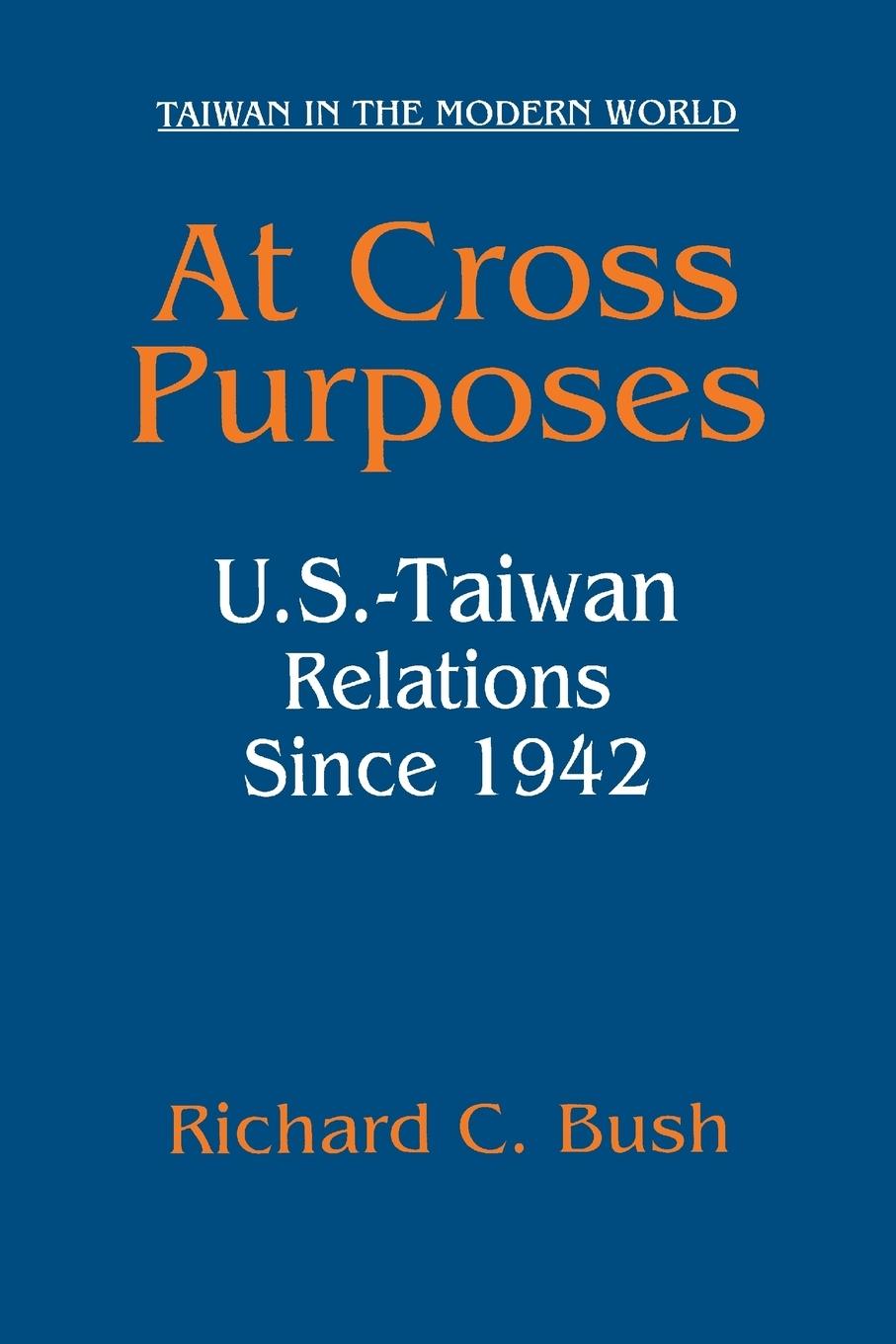 TAIWAN IN THE MODERN WORLD

At Cross Purposes

U.S.-Taiwan Relations Since 1942

Richard C. Bush